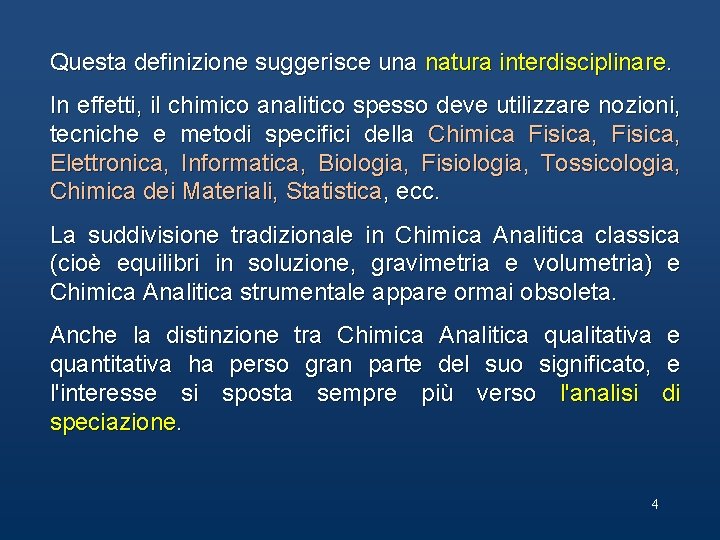 Questa definizione suggerisce una natura interdisciplinare.

In effetti, il chimico analitico spesso deve utilizzare nozioni, tecniche e metodi specifici della Chimica Fisica, Fisica, Elettronica, Informatica, Biologia, Fisiologia, Tossicologia, Chimica dei Materiali, Statistica, ecc.

La suddivisione tradizionale in Chimica Analitica classica (cioè equilibri in soluzione, gravimetria e volumetria) e Chimica Analitica strumentale appare ormai obsoleta.

Anche la distinzione tra Chimica Analitica qualitativa e quantitativa ha perso gran parte del suo significato, e l'interesse si sposta sempre più verso l'analisi di speciazione.

4